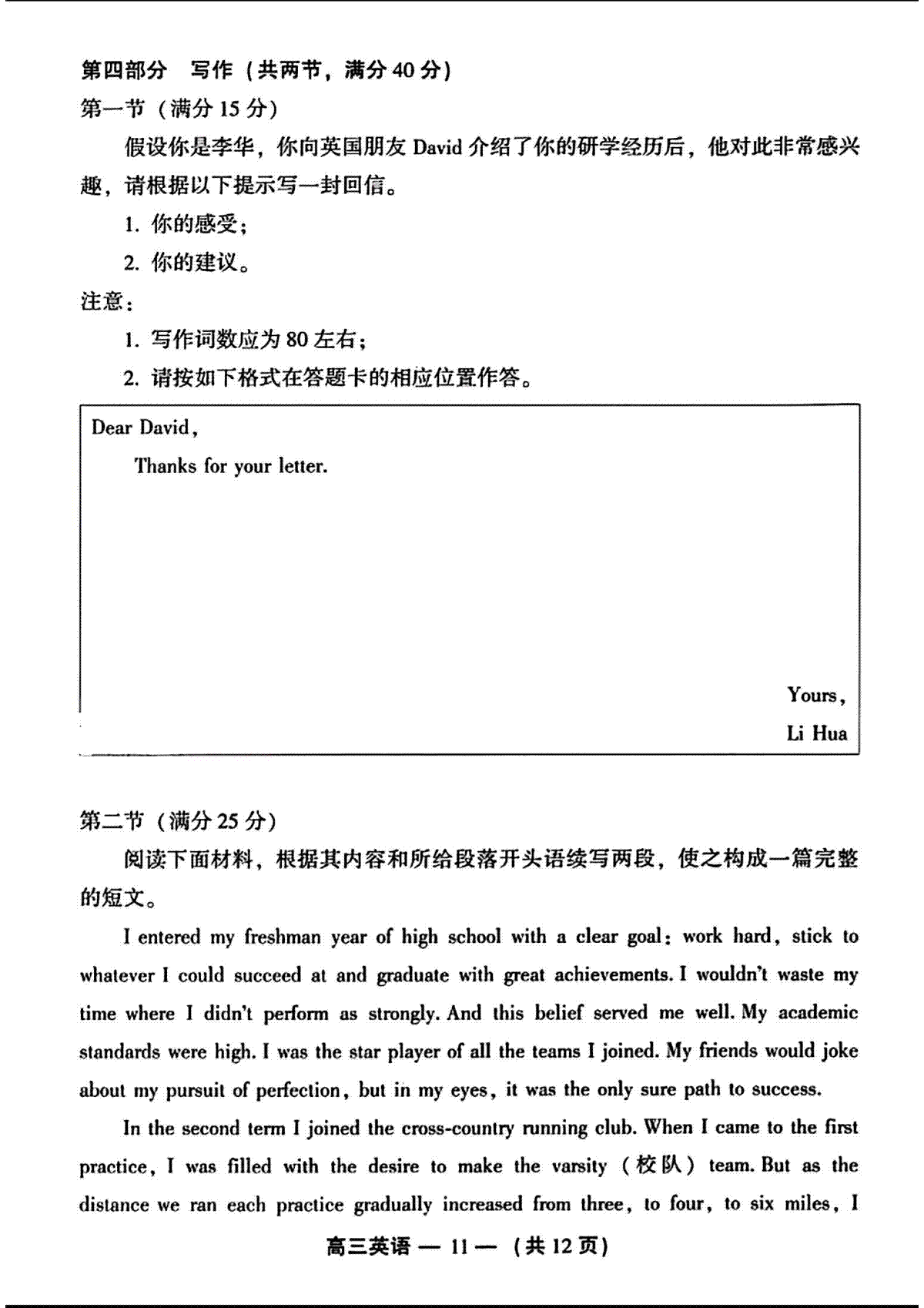 第四部分　写作（共两节，满分 40 分）

第一节（满分 15 分）

假设你是李华，你向英国朋友 David 介绍了你的研学经历后，他对此非常感兴趣，请根据以下提示写一封回信。

1. 你的感受；

2. 你的建议。

注意：

1. 写作词数应为 80 左右；

2. 请按如下格式在答题卡的相应位置作答。

Dear David,

Thanks for your letter.

Yours,

Li Hua

第二节（满分 25 分）

阅读下面材料，根据其内容和所给段落开头语续写两段，使之构成一篇完整的短文。

I entered my freshman year of high school with a clear goal: work hard, stick to whatever I could succeed at and graduate with great achievements. I wouldn't waste my time where I didn't perform as strongly. And this belief served me well. My academic standards were high. I was the star player of all the teams I joined. My friends would joke about my pursuit of perfection, but in my eyes, it was the only sure path to success.

In the second term I joined the cross-country running club. When I came to the first practice, I was filled with the desire to make the varsity（校队）team. But as the distance we ran each practice gradually increased from three, to four, to six miles, I

高三英语 — 11 —（共 12 页）